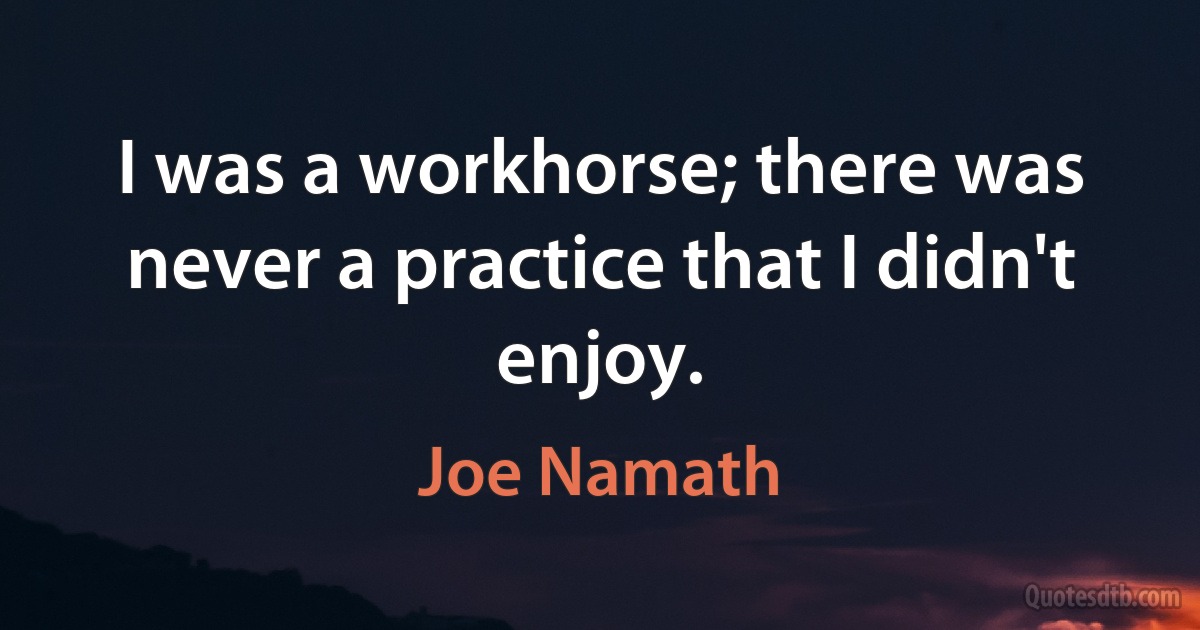 I was a workhorse; there was never a practice that I didn't enjoy.

Joe Namath

Quotesdtb.com